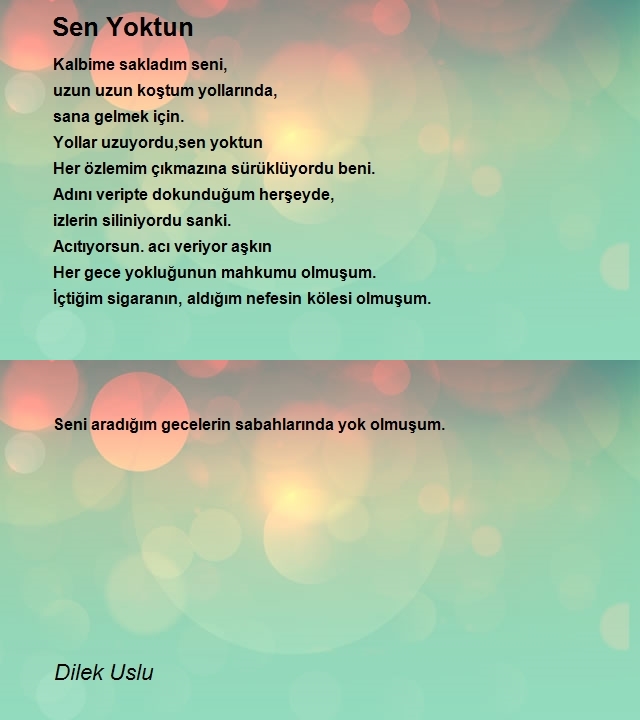 Sen Yoktun

Kalbime sakladım seni,
uzun uzun koştum yollarında,
sana gelmek için.
Yollar uzuyordu,sen yoktun
Her özlemim çıkmazına sürüklüyordu beni.
Adını veripte dokunduğum herşeyde,
izlerin siliniyordu sanki.
Acıtıyorsun. acı veriyor aşkın
Her gece yokluğunun mahkumu olmuşum.
İçtiğim sigaranın, aldığım nefesin kölesi olmuşum.

Seni aradığım gecelerin sabahlarında yok olmuşum.

Dilek Uslu